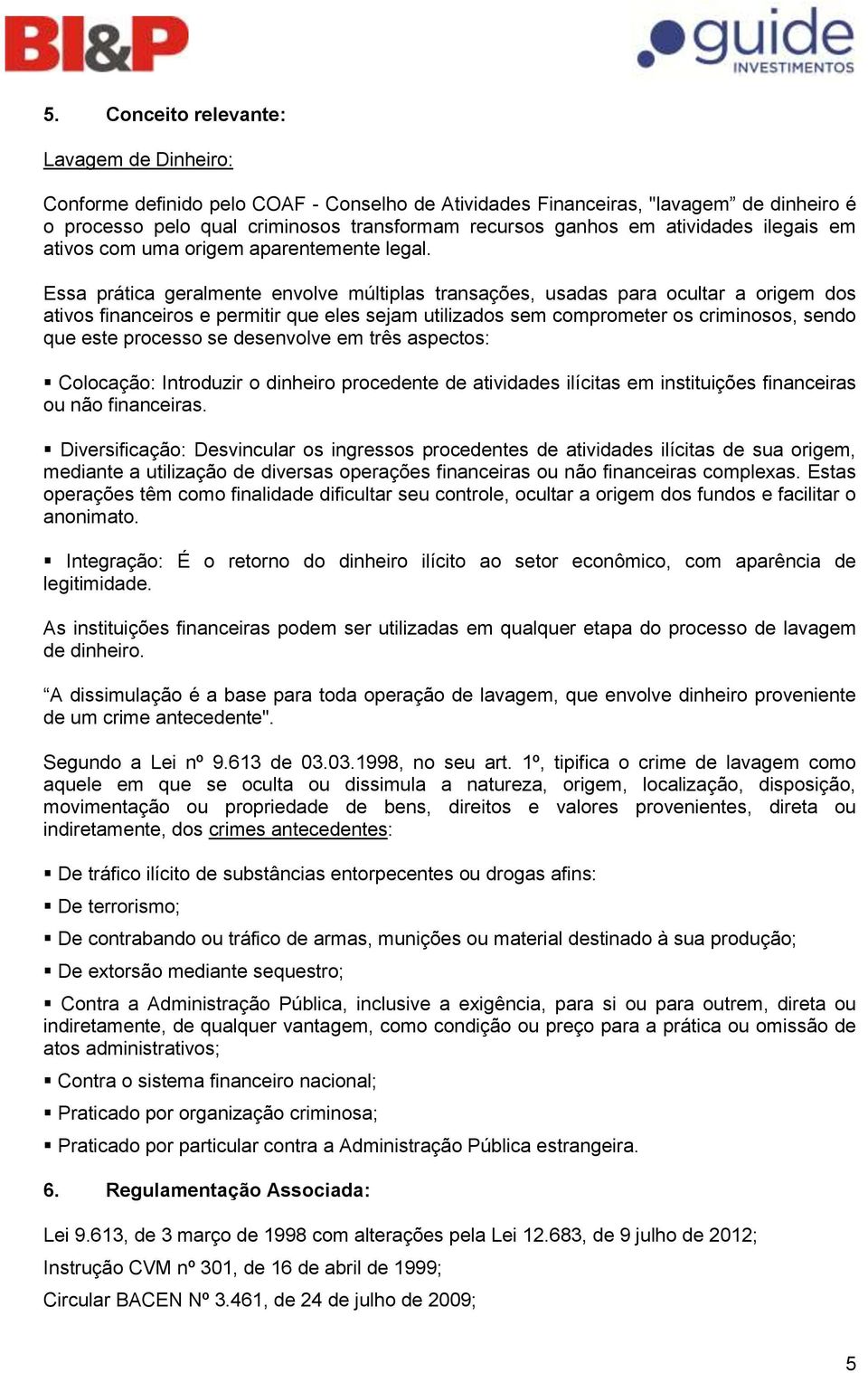 BI&P

guide INVESTIMENTOS

5. Conceito relevante:

Lavagem de Dinheiro:

Conforme definido pelo COAF - Conselho de Atividades Financeiras, "lavagem” de dinheiro é o processo pelo qual criminosos transformam recursos ganhos em atividades ilegais em ativos com uma origem aparentemente legal.

Essa prática geralmente envolve múltiplas transações, usadas para ocultar a origem dos ativos financeiros e permitir que eles sejam utilizados sem comprometer os criminosos, sendo que este processo se desenvolve em três aspectos:

▪ Colocação: Introduzir o dinheiro procedente de atividades ilícitas em instituições financeiras ou não financeiras.

▪ Diversificação: Desvincular os ingressos procedentes de atividades ilícitas de sua origem, mediante a utilização de diversas operações financeiras ou não financeiras complexas. Estas operações têm como finalidade dificultar seu controle, ocultar a origem dos fundos e facilitar o anonimato.

▪ Integração: É o retorno do dinheiro ilícito ao setor econômico, com aparência de legitimidade.

As instituições financeiras podem ser utilizadas em qualquer etapa do processo de lavagem de dinheiro.

“A dissimulação é a base para toda operação de lavagem, que envolve dinheiro proveniente de um crime antecedente".

Segundo a Lei nº 9.613 de 03.03.1998, no seu art. 1º, tipifica o crime de lavagem como aquele em que se oculta ou dissimula a natureza, origem, localização, disposição, movimentação ou propriedade de bens, direitos e valores provenientes, direta ou indiretamente, dos crimes antecedentes:

▪ De tráfico ilícito de substâncias entorpecentes ou drogas afins:

▪ De terrorismo;

▪ De contrabando ou tráfico de armas, munições ou material destinado à sua produção;

▪ De extorsão mediante sequestro;

▪ Contra a Administração Pública, inclusive a exigência, para si ou para outrem, direta ou indiretamente, de qualquer vantagem, como condição ou preço para a prática ou omissão de atos administrativos;

▪ Contra o sistema financeiro nacional;

▪ Praticado por organização criminosa;

▪ Praticado por particular contra a Administração Pública estrangeira.

6. Regulamentação Associada:

Lei 9.613, de 3 março de 1998 com alterações pela Lei 12.683, de 9 julho de 2012;

Instrução CVM nº 301, de 16 de abril de 1999;

Circular BACEN Nº 3.461, de 24 de julho de 2009;

5